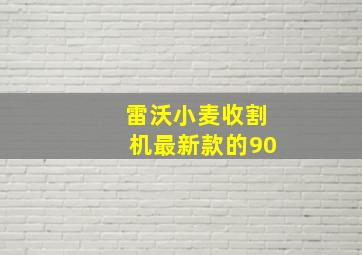 雷沃小麦收割机最新款的90